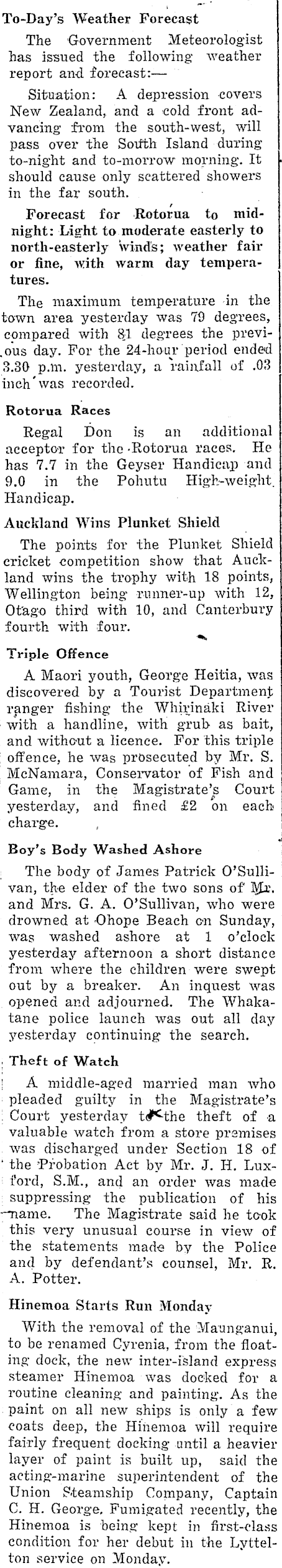 To-Day's Weather Forecast

The Government Meteorologist has issued the following weather report and forecast:—

Situation: A depression covers New Zealand, and a cold front advancing from the south-west, will pass over the South Island during to-night and to-morrow morning. It should cause only scattered showers in the far south.

Forecast for Rotorua to midnight: Light to moderate easterly to north-easterly winds; weather fair or fine, with warm day temperatures.

The maximum temperature in the town area yesterday was 79 degrees, compared with 81 degrees the previous day. For the 24-hour period ended 3.30 p.m. yesterday, a rainfall of .03 inch was recorded.

Rotorua Races

Regal Don is an additional acceptor for the Rotorua races. He has 7.7 in the Geyser Handicap and 9.0 in the Pohutu High-weight Handicap.

Auckland Wins Plunket Shield

The points for the Plunket Shield cricket competition show that Auckland wins the trophy with 18 points, Wellington being runner-up with 12, Otago third with 10, and Canterbury fourth with four.

Triple Offence

A Maori youth, George Heitia, was discovered by a Tourist Department ranger fishing the Whirinaki River with a handline, with grub as bait, and without a licence. For this triple offence, he was prosecuted by Mr. S. McNamara, Conservator of Fish and Game, in the Magistrate's Court yesterday, and fined £2 on each charge.

Boy's Body Washed Ashore

The body of James Patrick O'Sullivan, the elder of the two sons of Mr. and Mrs. G. A. O'Sullivan, who were drowned at Ohope Beach on Sunday, was washed ashore at 1 o'clock yesterday afternoon a short distance from where the children were swept out by a breaker. An inquest was opened and adjourned. The Whakatane police launch was out all day yesterday continuing the search.

Theft of Watch

A middle-aged married man who pleaded guilty in the Magistrate's Court yesterday to the theft of a valuable watch from a store premises was discharged under Section 18 of the Probation Act by Mr. J. H. Luxford, S.M., and an order was made suppressing the publication of his name. The Magistrate said he took this very unusual course in view of the statements made by the Police and by defendant's counsel, Mr. R. A. Potter.

Hinemoa Starts Run Monday

With the removal of the Maunganui, to be renamed Cyrenia, from the floating dock, the new inter-island express steamer Hinemoa was docked for a routine cleaning and painting. As the paint on all new ships is only a few coats deep, the Hinemoa will require fairly frequent docking until a heavier layer of paint is built up, said the acting-marine superintendent of the Union Steamship Company, Captain C. H. George. Fumigated recently, the Hinemoa is being kept in first-class condition for her debut in the Lyttelton service on Monday.